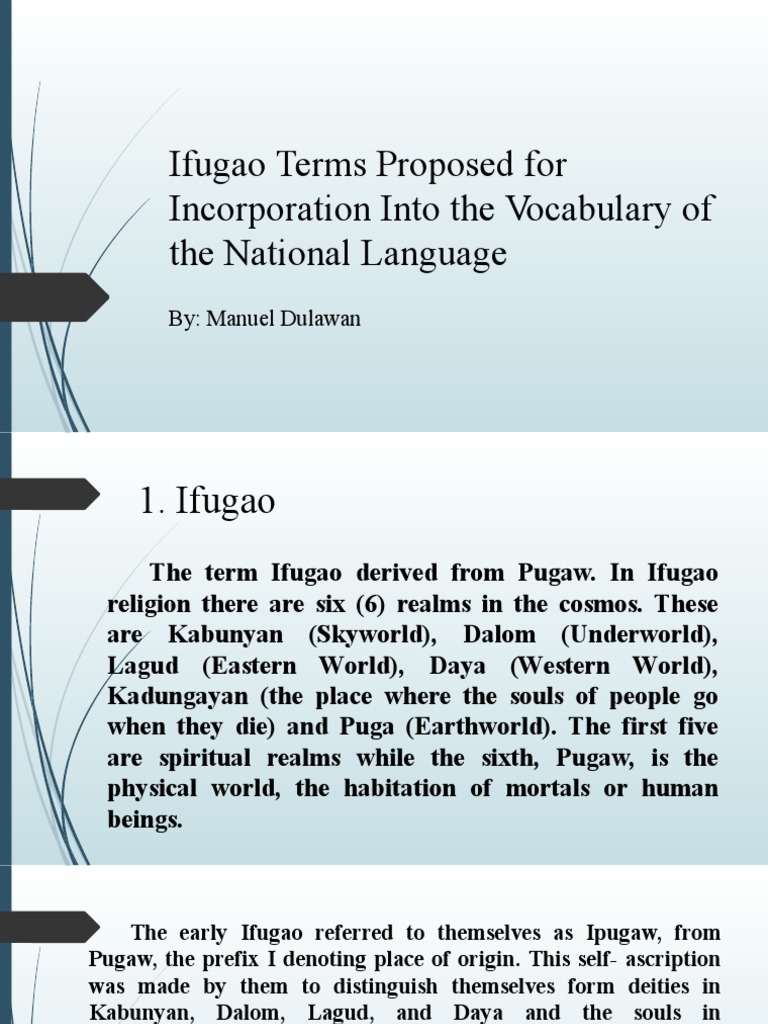 Ifugao Terms Proposed for Incorporation Into the Vocabulary of the National Language

By: Manuel Dulawan

1. Ifugao

The term Ifugao derived from Pugaw. In Ifugao religion there are six (6) realms in the cosmos. These are Kabunyan (Skyworld), Dalom (Underworld), Lagud (Eastern World), Daya (Western World), Kadungayan (the place where the souls of people go when they die) and Puga (Earthworld). The first five are spiritual realms while the sixth, Pugaw, is the physical world, the habitation of mortals or human beings.

The early Ifugao referred to themselves as Ipugaw, from Pugaw, the prefix I denoting place of origin. This self- ascription was made by them to distinguish themselves form deities in Kabunyan, Dalom, Lagud, and Daya and the souls in